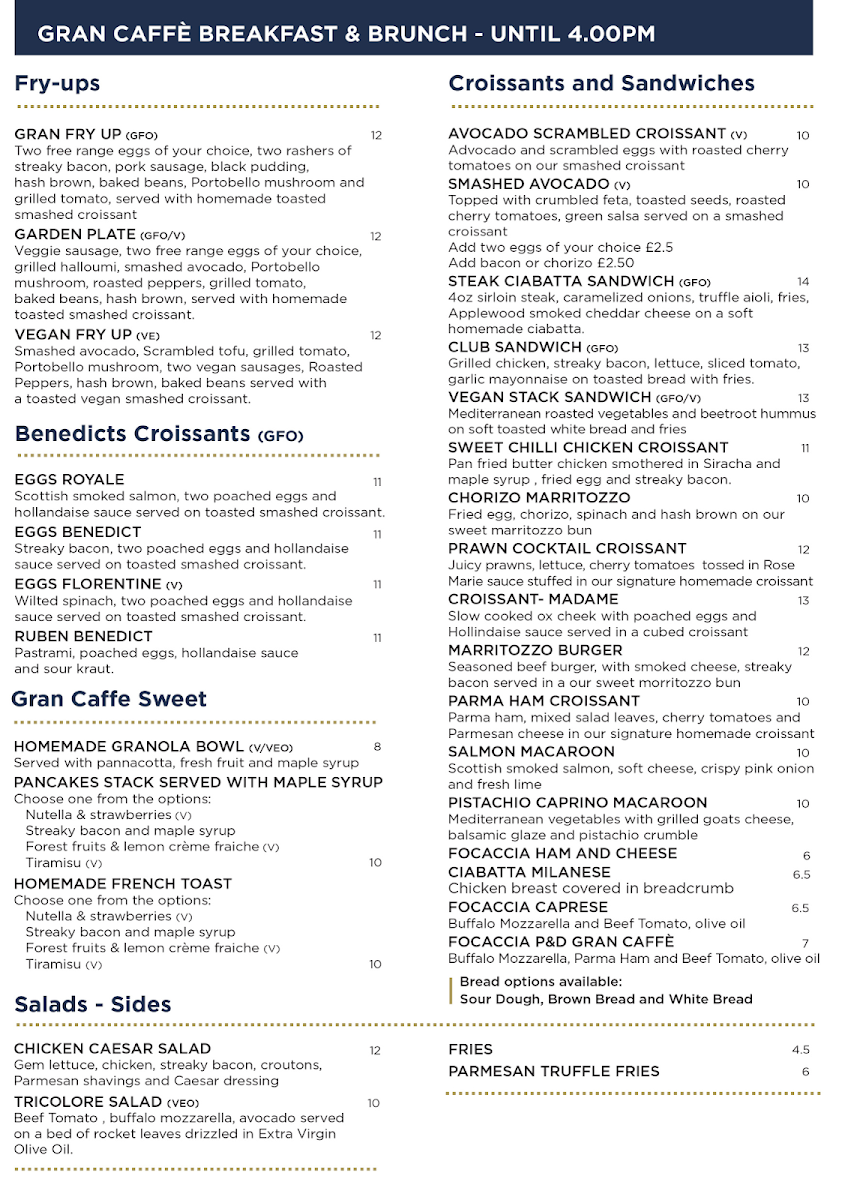 GRAN CAFFÈ BREAKFAST & BRUNCH - UNTIL 4.00PM

Fry-ups

GRAN FRY UP (GFO) 12
Two free range eggs of your choice, two rashers of streaky bacon, pork sausage, black pudding, hash brown, baked beans, Portobello mushroom and grilled tomato, served with homemade toasted smashed croissant

GARDEN PLATE (GFO/V) 12
Veggie sausage, two free range eggs of your choice, grilled halloumi, smashed avocado, Portobello mushroom, roasted peppers, grilled tomato, baked beans, hash brown, served with homemade toasted smashed croissant.

VEGAN FRY UP (VE) 12
Smashed avocado, Scrambled tofu, grilled tomato, Portobello mushroom, two vegan sausages, Roasted Peppers, hash brown, baked beans served with a toasted vegan smashed croissant.

Benedicts Croissants (GFO)

EGGS ROYALE 11
Scottish smoked salmon, two poached eggs and hollandaise sauce served on toasted smashed croissant.

EGGS BENEDICT 11
Streaky bacon, two poached eggs and hollandaise sauce served on toasted smashed croissant.

EGGS FLORENTINE (V) 11
Wilted spinach, two poached eggs and hollandaise sauce served on toasted smashed croissant.

RUBEN BENEDICT 11
Pastrami, poached eggs, hollandaise sauce and sour kraut.

Gran Caffe Sweet

HOMEMADE GRANOLA BOWL (V/VEO) 8
Served with pannacotta, fresh fruit and maple syrup

PANCAKES STACK SERVED WITH MAPLE SYRUP
Choose one from the options:
Nutella & strawberries (V)
Streaky bacon and maple syrup
Forest fruits & lemon crème fraiche (V)
Tiramisu (V) 10

HOMEMADE FRENCH TOAST
Choose one from the options:
Nutella & strawberries (V)
Streaky bacon and maple syrup
Forest fruits & lemon crème fraiche (V)
Tiramisu (V) 10

Salads - Sides

CHICKEN CAESAR SALAD 12
Gem lettuce, chicken, streaky bacon, croutons, Parmesan shavings and Caesar dressing

TRICOLORE SALAD (VEO) 10
Beef Tomato , buffalo mozzarella, avocado served on a bed of rocket leaves drizzled in Extra Virgin Olive Oil.

Croissants and Sandwiches

AVOCADO SCRAMBLED CROISSANT (V) 10
Advocado and scrambled eggs with roasted cherry tomatoes on our smashed croissant

SMASHED AVOCADO (V) 10
Topped with crumbled feta, toasted seeds, roasted cherry tomatoes, green salsa served on a smashed croissant
Add two eggs of your choice £2.5
Add bacon or chorizo £2.50

STEAK CIABATTA SANDWICH (GFO) 14
4oz sirloin steak, caramelized onions, truffle aioli, fries, Applewood smoked cheddar cheese on a soft homemade ciabatta.

CLUB SANDWICH (GFO) 13
Grilled chicken, streaky bacon, lettuce, sliced tomato, garlic mayonnaise on toasted bread with fries.

VEGAN STACK SANDWICH (GFO/V) 13
Mediterranean roasted vegetables and beetroot hummus on soft toasted white bread and fries

SWEET CHILLI CHICKEN CROISSANT 11
Pan fried butter chicken smothered in Siracha and maple syrup , fried egg and streaky bacon.

CHORIZO MARRITOZZO 10
Fried egg, chorizo, spinach and hash brown on our sweet marritozzo bun

PRAWN COCKTAIL CROISSANT 12
Juicy prawns, lettuce, cherry tomatoes tossed in Rose Marie sauce stuffed in our signature homemade croissant

CROISSANT- MADAME 13
Slow cooked ox cheek with poached eggs and Hollindaise sauce served in a cubed croissant

MARRITOZZO BURGER 12
Seasoned beef burger, with smoked cheese, streaky bacon served in a our sweet morritozzo bun

PARMA HAM CROISSANT 10
Parma ham, mixed salad leaves, cherry tomatoes and Parmesan cheese in our signature homemade croissant

SALMON MACAROON 10
Scottish smoked salmon, soft cheese, crispy pink onion and fresh lime

PISTACHIO CAPRINO MACAROON 10
Mediterranean vegetables with grilled goats cheese, balsamic glaze and pistachio crumble

FOCACCIA HAM AND CHEESE 6

CIABATTA MILANESE 6.5
Chicken breast covered in breadcrumb

FOCACCIA CAPRESE 6.5
Buffalo Mozzarella and Beef Tomato, olive oil

FOCACCIA P&D GRAN CAFFÈ 7
Buffalo Mozzarella, Parma Ham and Beef Tomato, olive oil

Bread options available:
Sour Dough, Brown Bread and White Bread

FRIES 4.5
PARMESAN TRUFFLE FRIES 6